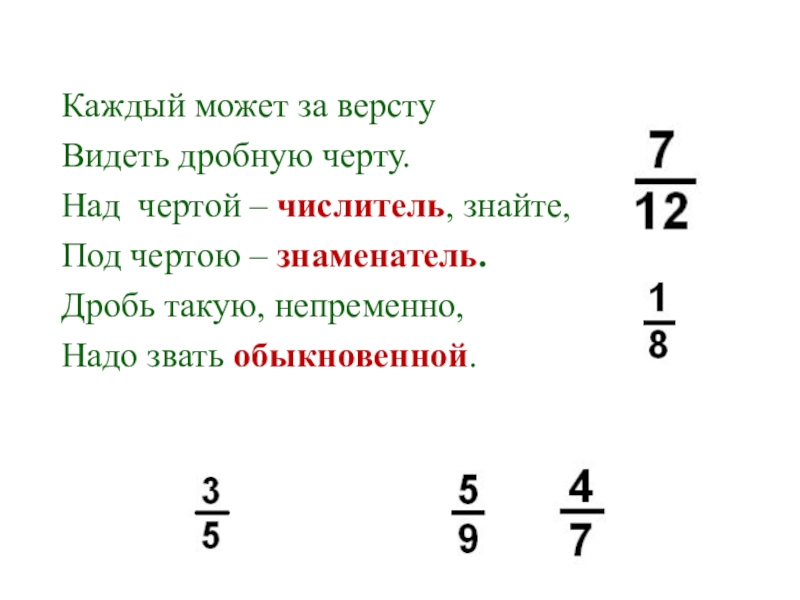 Каждый может за версту
Видеть дробную черту.
Над чертой – числитель, знайте,
Под чертою – знаменатель.
Дробь такую, непременно,
Надо звать обыкновенной.

$\frac{7}{12}$

$\frac{1}{8}$

$\frac{3}{5}$ $\frac{5}{9}$ $\frac{4}{7}$